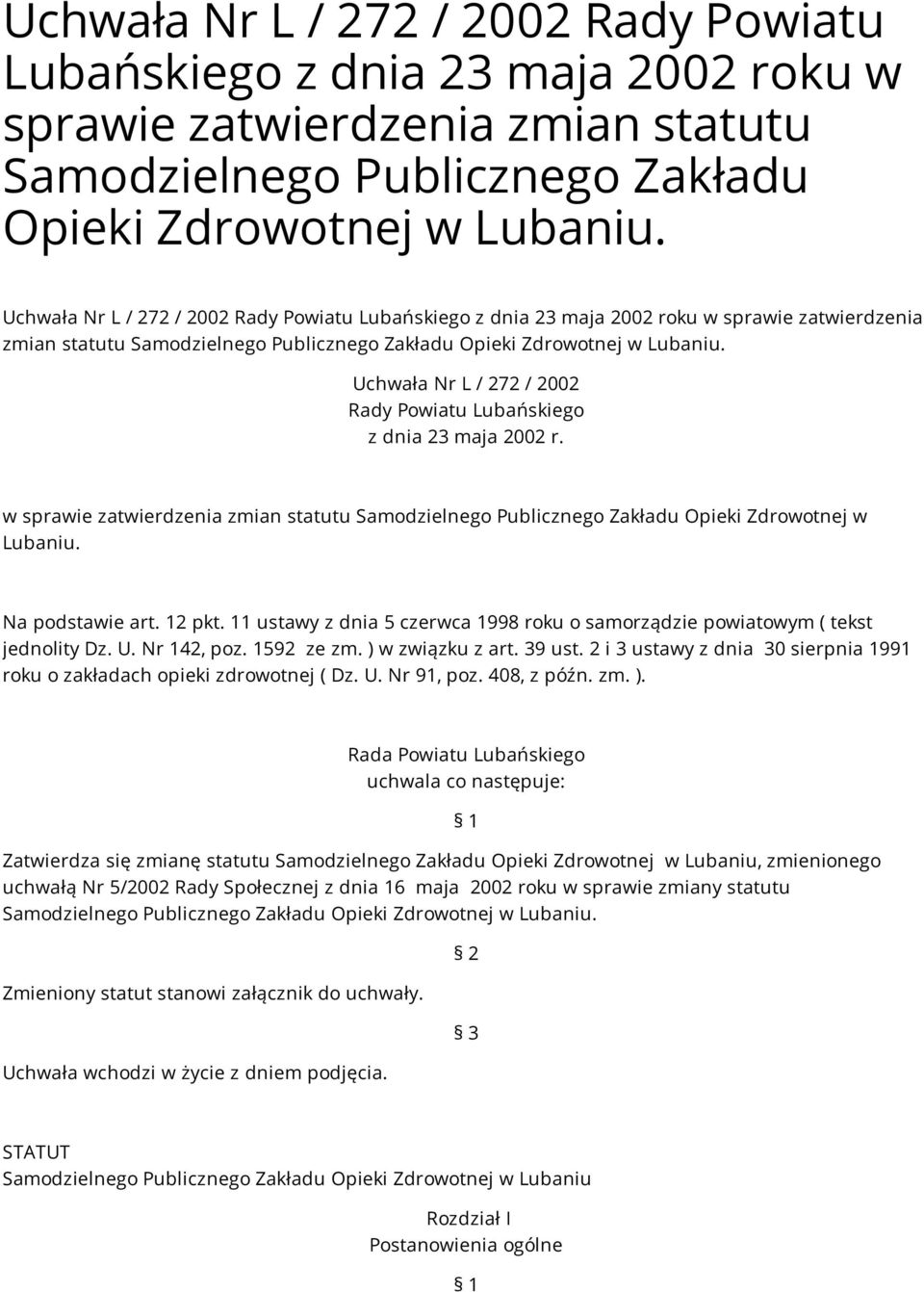 Uchwała Nr L / 272 / 2002 Rady Powiatu Lubańskiego z dnia 23 maja 2002 roku w sprawie zatwierdzenia zmian statutu Samodzielnego Publicznego Zakładu Opieki Zdrowotnej w Lubaniu.

Uchwała Nr L / 272 / 2002 Rady Powiatu Lubańskiego z dnia 23 maja 2002 roku w sprawie zatwierdzenia zmian statutu Samodzielnego Publicznego Zakładu Opieki Zdrowotnej w Lubaniu.

Uchwała Nr L / 272 / 2002
Rady Powiatu Lubańskiego
z dnia 23 maja 2002 r.

w sprawie zatwierdzenia zmian statutu Samodzielnego Publicznego Zakładu Opieki Zdrowotnej w Lubaniu.

Na podstawie art. 12 pkt. 11 ustawy z dnia 5 czerwca 1998 roku o samorządzie powiatowym ( tekst jednolity Dz. U. Nr 142, poz. 1592 ze zm. ) w związku z art. 39 ust. 2 i 3 ustawy z dnia 30 sierpnia 1991 roku o zakładach opieki zdrowotnej ( Dz. U. Nr 91, poz. 408, z późn. zm. ).

Rada Powiatu Lubańskiego
uchwala co następuje:

§ 1

Zatwierdza się zmianę statutu Samodzielnego Zakładu Opieki Zdrowotnej w Lubaniu, zmienionego uchwałą Nr 5/2002 Rady Społecznej z dnia 16 maja 2002 roku w sprawie zmiany statutu Samodzielnego Publicznego Zakładu Opieki Zdrowotnej w Lubaniu.

§ 2

Zmieniony statut stanowi załącznik do uchwały.

§ 3

Uchwała wchodzi w życie z dniem podjęcia.

STATUT
Samodzielnego Publicznego Zakładu Opieki Zdrowotnej w Lubaniu

Rozdział I
Postanowienia ogólne

§ 1